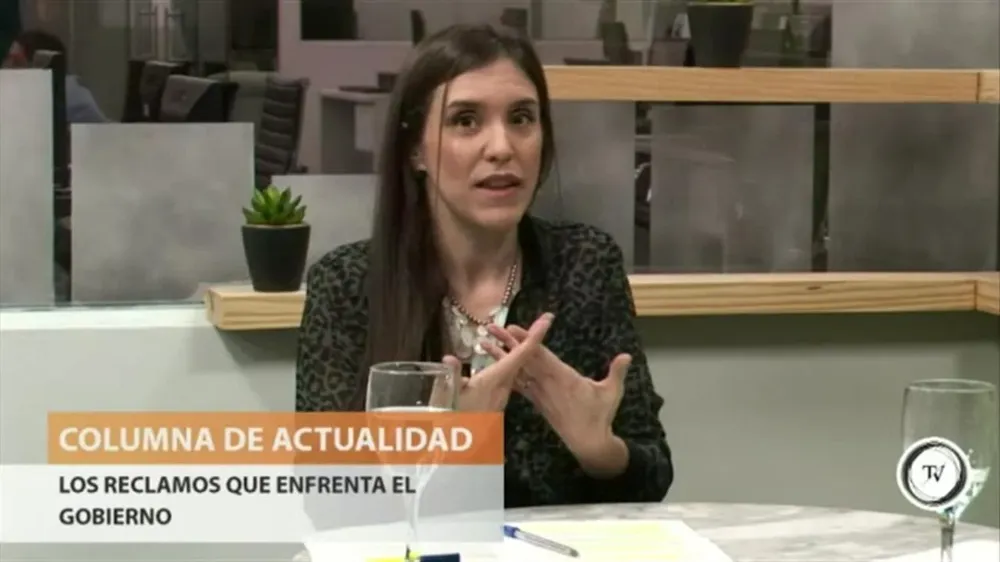 COLUMNA DE ACTUALIDAD

LOS RECLAMOS QUE ENFRENTA EL GOBIERNO

TV